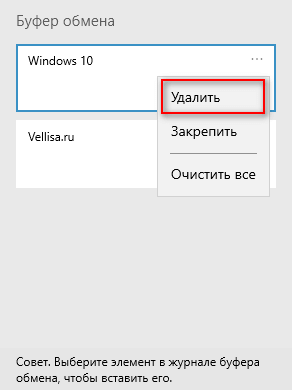 Буфер обмена

Windows 10

...

Удалить

Закрепить

Очистить все

Vellisa.ru

Совет. Выберите элемент в журнале буфера обмена, чтобы вставить его.